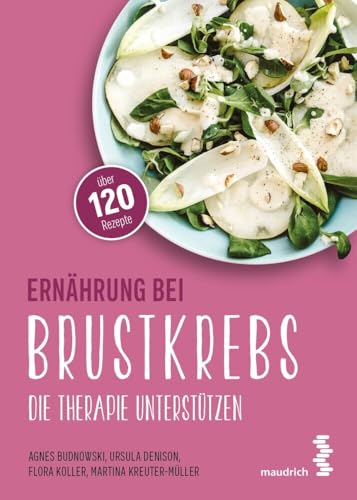 über
120
Rezepte

ERNÄHRUNG BEI
BRUSTKREBS
DIE THERAPIE UNTERSTÜTZEN

AGNES BUDNOWSKI, URSULA DENISON,
FLORA KOLLER, MARTINA KREUTER-MÜLLER

maudrich